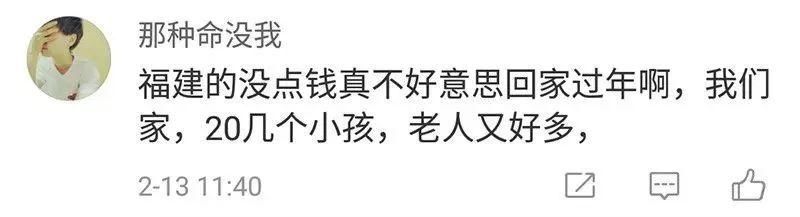 那种命没我

福建的没点钱真不好意思回家过年啊，我们家，20几个小孩，老人又好多，

2-13 11:40